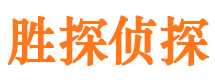 胜探侦探